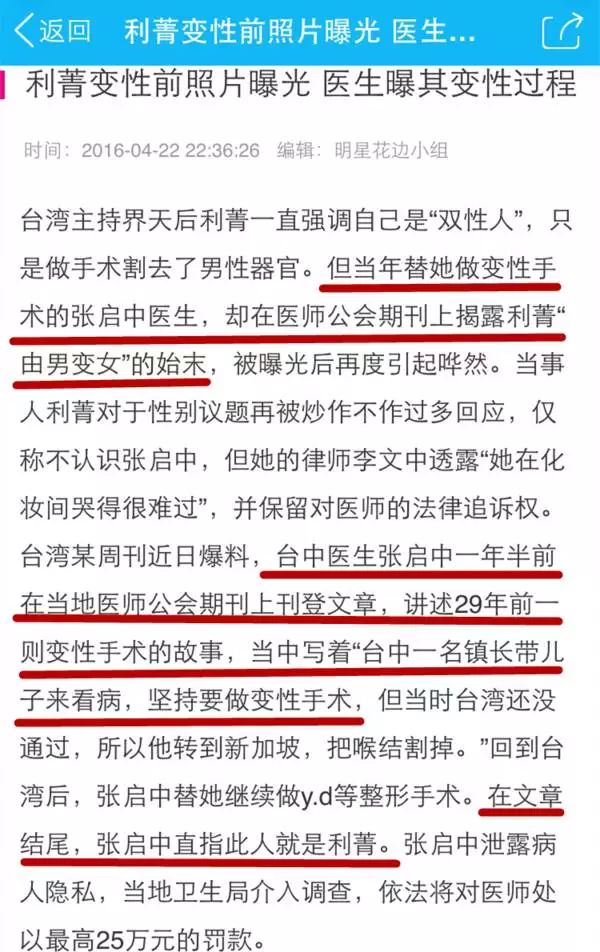 返回 利菁变性前照片曝光 医生...

利菁变性前照片曝光 医生曝其变性过程

时间：2016-04-22 22:36:26 编辑：明星花边小组

台湾主持界天后利菁一直强调自己是“双性人”，只是做手术割去了男性器官。但当年替她做变性手术的张启中医生，却在医师公会期刊上揭露利菁“由男变女”的始末，被曝光后再度引起哗然。当事人利菁对于性别议题再被炒作不作过多回应，仅称不认识张启中，但她的律师李文中透露“她在化妆间哭得很难过”，并保留对医师的法律追诉权。台湾某周刊近日爆料，台中医生张启中一年半前在当地医师公会期刊上刊登文章，讲述29年前一则变性手术的故事，当中写着“台中一名镇长带儿子来看病，坚持要做变性手术，但当时台湾还没通过，所以他转到新加坡，把喉结割掉。”回到台湾后，张启中替她继续做y.d等整形手术。在文章结尾，张启中直指此人就是利菁。张启中泄露病人隐私，当地卫生局介入调查，依法将对医师处以最高25万元的罚款。